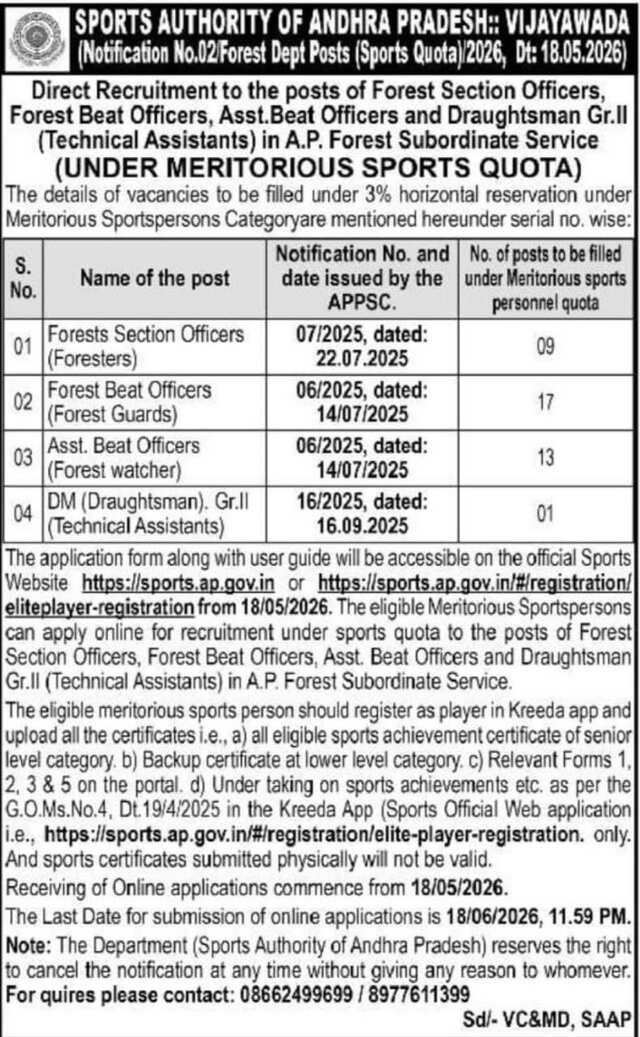 SPORTS AUTHORITY OF ANDHRA PRADESH:: VIJAYAWADA
(Notification No.02/Forest Dept Posts (Sports Quota)/2026, Dt: 18.05.2026)

Direct Recruitment to the posts of Forest Section Officers, Forest Beat Officers, Asst.Beat Officers and Draughtsman Gr.II (Technical Assistants) in A.P. Forest Subordinate Service
(UNDER MERITORIOUS SPORTS QUOTA)

The details of vacancies to be filled under 3% horizontal reservation under Meritorious Sportspersons Categoryare mentioned hereunder serial no. wise:

| S. No. | Name of the post | Notification No. and date issued by the APPSC. | No. of posts to be filled under Meritorious sports personnel quota |
|---|---|---|---|
| 01 | Forests Section Officers (Foresters) | 07/2025, dated: 22.07.2025 | 09 |
| 02 | Forest Beat Officers (Forest Guards) | 06/2025, dated: 14/07/2025 | 17 |
| 03 | Asst. Beat Officers (Forest watcher) | 06/2025, dated: 14/07/2025 | 13 |
| 04 | DM (Draughtsman). Gr.II (Technical Assistants) | 16/2025, dated: 16.09.2025 | 01 |

The application form along with user guide will be accessible on the official Sports Website https://sports.ap.gov.in or https://sports.ap.gov.in/#/registration/eliteplayer-registration from 18/05/2026. The eligible Meritorious Sportspersons can apply online for recruitment under sports quota to the posts of Forest Section Officers, Forest Beat Officers, Asst. Beat Officers and Draughtsman Gr.II (Technical Assistants) in A.P. Forest Subordinate Service.

The eligible meritorious sports person should register as player in Kreeda app and upload all the certificates i.e., a) all eligible sports achievement certificate of senior level category. b) Backup certificate at lower level category. c) Relevant Forms 1, 2, 3 & 5 on the portal. d) Under taking on sports achievements etc. as per the G.O.Ms.No.4, Dt.19/4/2025 in the Kreeda App (Sports Official Web application i.e., https://sports.ap.gov.in/#/registration/elite-player-registration. only. And sports certificates submitted physically will not be valid.

Receiving of Online applications commence from 18/05/2026.

The Last Date for submission of online applications is 18/06/2026, 11.59 PM.

Note: The Department (Sports Authority of Andhra Pradesh) reserves the right to cancel the notification at any time without giving any reason to whomever.

For quires please contact: 08662499699 / 8977611399

Sd/- VC&MD, SAAP